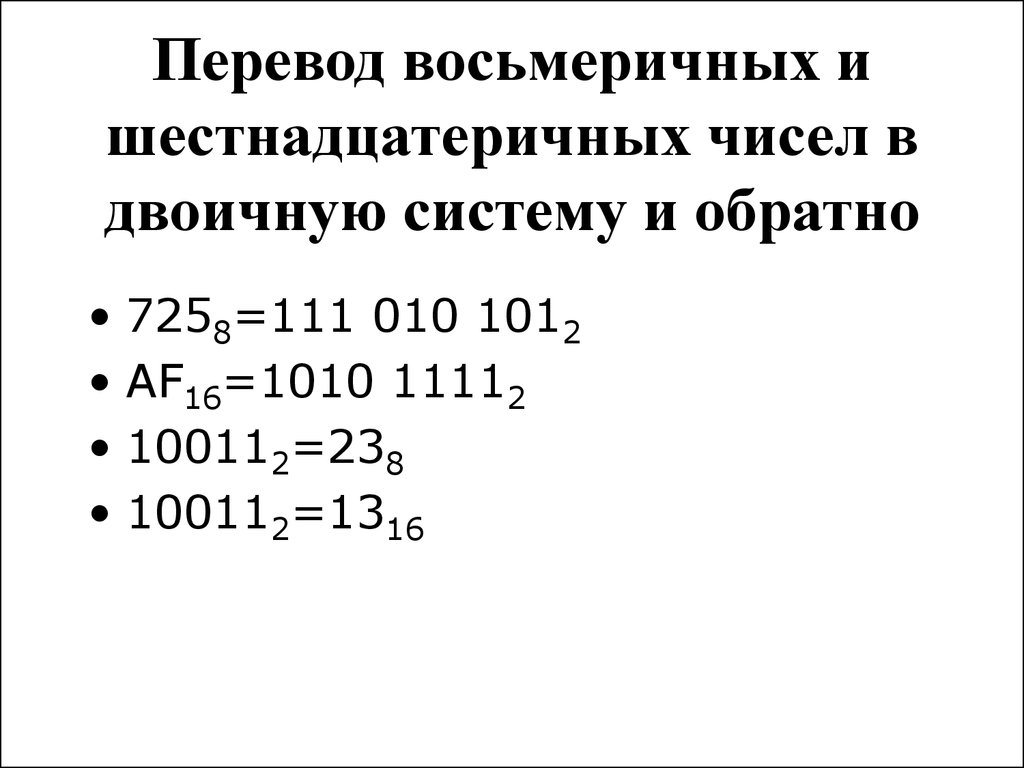 Перевод восьмеричных и шестнадцатеричных чисел в двоичную систему и обратно

• $725_8=111\ 010\ 101_2$
• $AF_{16}=1010\ 1111_2$
• $10011_2=23_8$
• $10011_2=13_{16}$